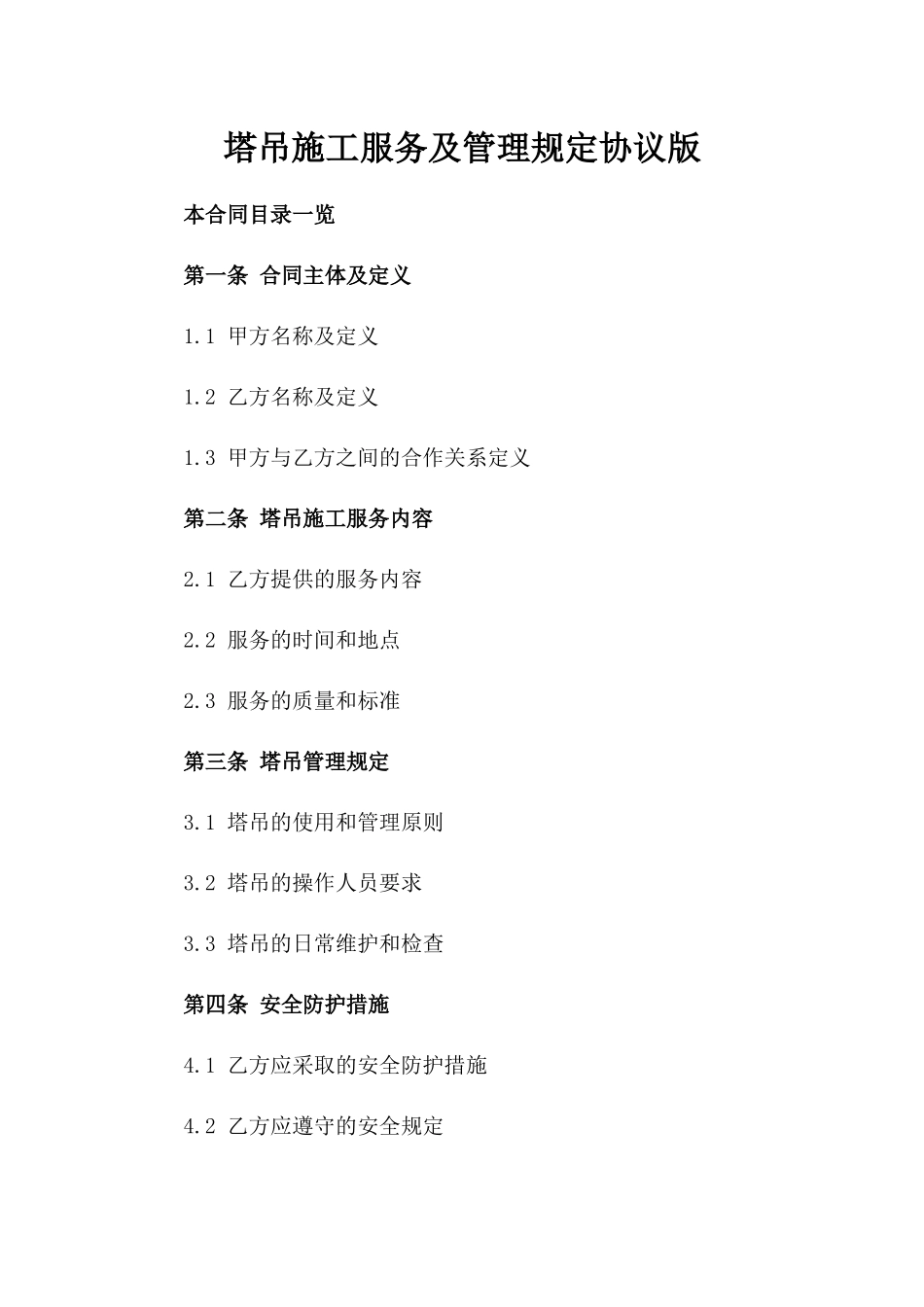 塔吊施工服务及管理规定协议版

本合同目录一览

第一条 合同主体及定义

1.1 甲方名称及定义

1.2 乙方名称及定义

1.3 甲方与乙方之间的合作关系定义

第二条 塔吊施工服务内容

2.1 乙方提供的服务内容

2.2 服务的时间和地点

2.3 服务的质量和标准

第三条 塔吊管理规定

3.1 塔吊的使用和管理原则

3.2 塔吊的操作人员要求

3.3 塔吊的日常维护和检查

第四条 安全防护措施

4.1 乙方应采取的安全防护措施

4.2 乙方应遵守的安全规定